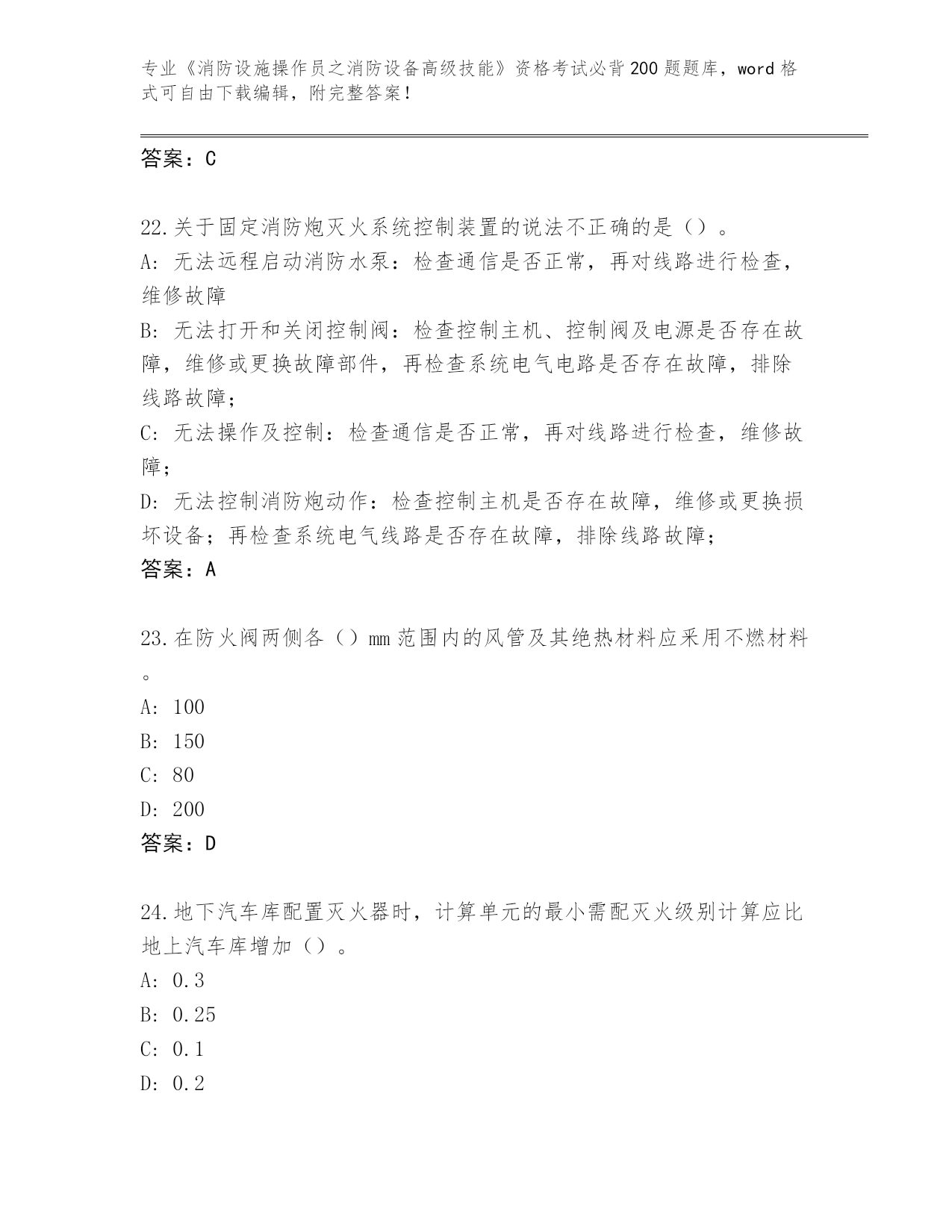 专业《消防设施操作员之消防设备高级技能》资格考试必背200题题库，word格式可自由下载编辑，附完整答案！

答案：C

22.关于固定消防炮灭火系统控制装置的说法不正确的是（）。
A: 无法远程启动消防水泵：检查通信是否正常，再对线路进行检查，维修故障
B: 无法打开和关闭控制阀：检查控制主机、控制阀及电源是否存在故障，维修或更换故障部件，再检查系统电气电路是否存在故障，排除线路故障；
C: 无法操作及控制：检查通信是否正常，再对线路进行检查，维修故障；
D: 无法控制消防炮动作：检查控制主机是否存在故障，维修或更换损坏设备；再检查系统电气线路是否存在故障，排除线路故障；
答案：A

23.在防火阀两侧各（）mm范围内的风管及其绝热材料应采用不燃材料。
A: 100
B: 150
C: 80
D: 200
答案：D

24.地下汽车库配置灭火器时，计算单元的最小需配灭火级别计算应比地上汽车库增加（）。
A: 0.3
B: 0.25
C: 0.1
D: 0.2